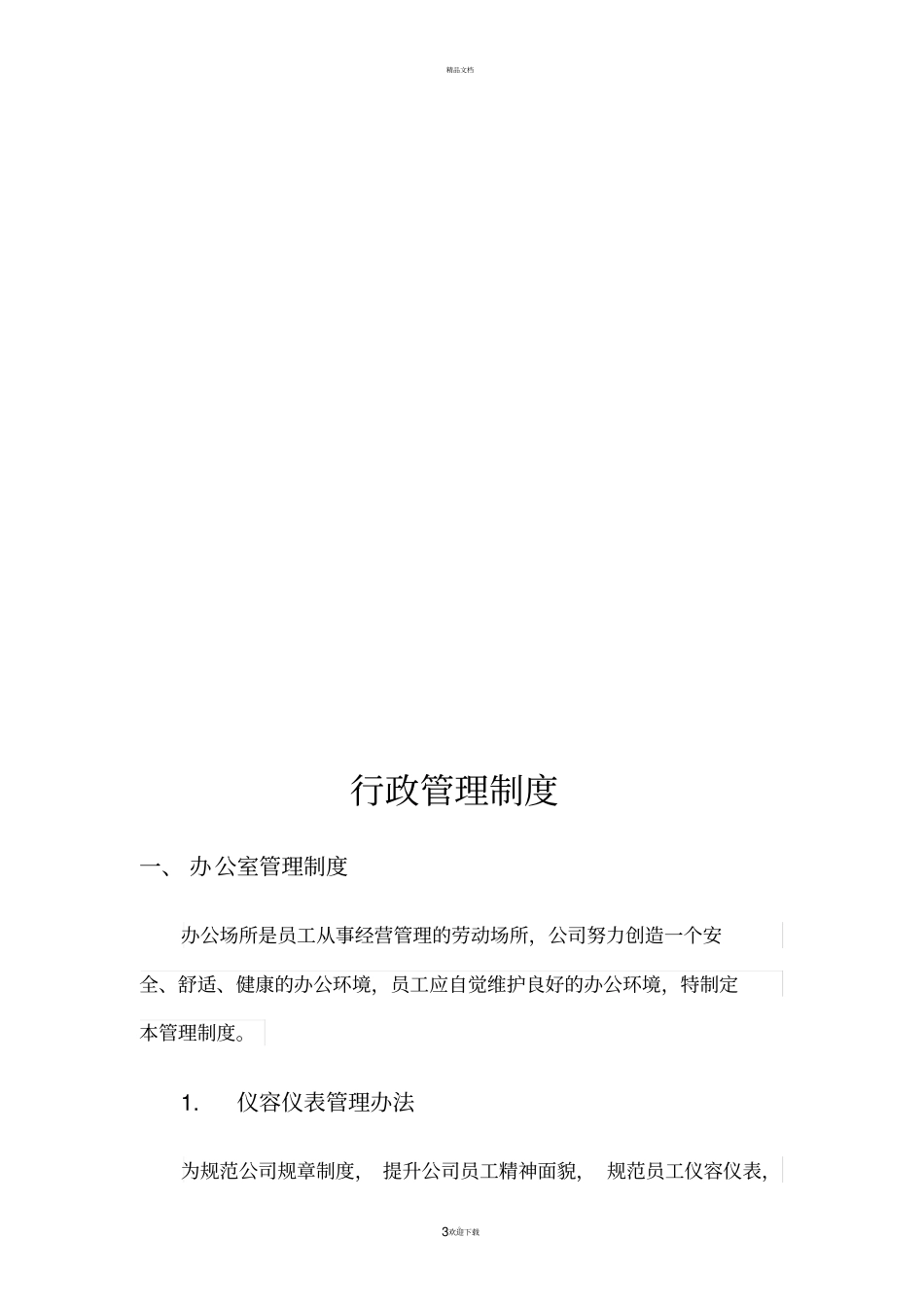 精品文档

行政管理制度

一、 办公室管理制度

办公场所是员工从事经营管理的劳动场所，公司努力创造一个安全、舒适、健康的办公环境，员工应自觉维护良好的办公环境，特制定本管理制度。

1. 仪容仪表管理办法

为规范公司规章制度， 提升公司员工精神面貌， 规范员工仪容仪表，

3欢迎下载